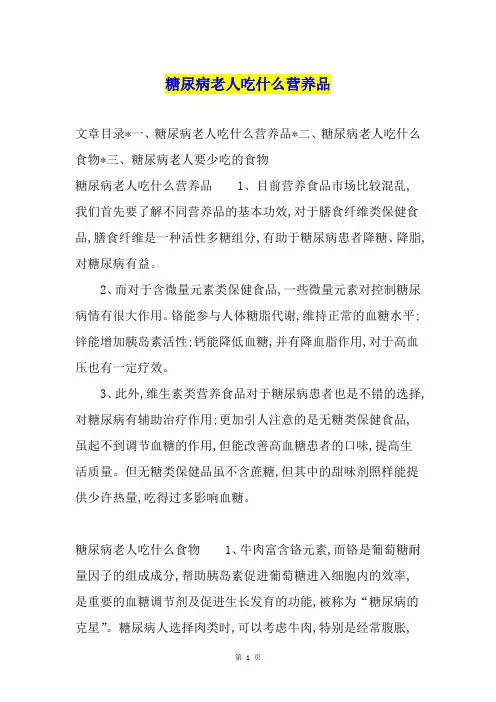 糖尿病老人吃什么营养品

文章目录*一、糖尿病老人吃什么营养品*二、糖尿病老人吃什么食物*三、糖尿病老人要少吃的食物

糖尿病老人吃什么营养品 1、目前营养食品市场比较混乱,我们首先要了解不同营养品的基本功效,对于膳食纤维类保健食品,膳食纤维是一种活性多糖组分,有助于糖尿病患者降糖、降脂,对糖尿病有益。

2、而对于含微量元素类保健食品,一些微量元素对控制糖尿病情有很大作用。铬能参与人体糖脂代谢,维持正常的血糖水平;锌能增加胰岛素活性;钙能降低血糖,并有降血脂作用,对于高血压也有一定疗效。

3、此外,维生素类营养食品对于糖尿病患者也是不错的选择,对糖尿病有辅助治疗作用;更加引人注意的是无糖类保健食品,虽起不到调节血糖的作用,但能改善高血糖患者的口味,提高生活质量。但无糖类保健品虽不含蔗糖,但其中的甜味剂照样能提供少许热量,吃得过多影响血糖。

糖尿病老人吃什么食物 1、牛肉富含铬元素,而铬是葡萄糖耐量因子的组成成分,帮助胰岛素促进葡萄糖进入细胞内的效率,是重要的血糖调节剂及促进生长发育的功能,被称为“糖尿病的克星”。糖尿病人选择肉类时,可以考虑牛肉,特别是经常腹胀,

第 1 页